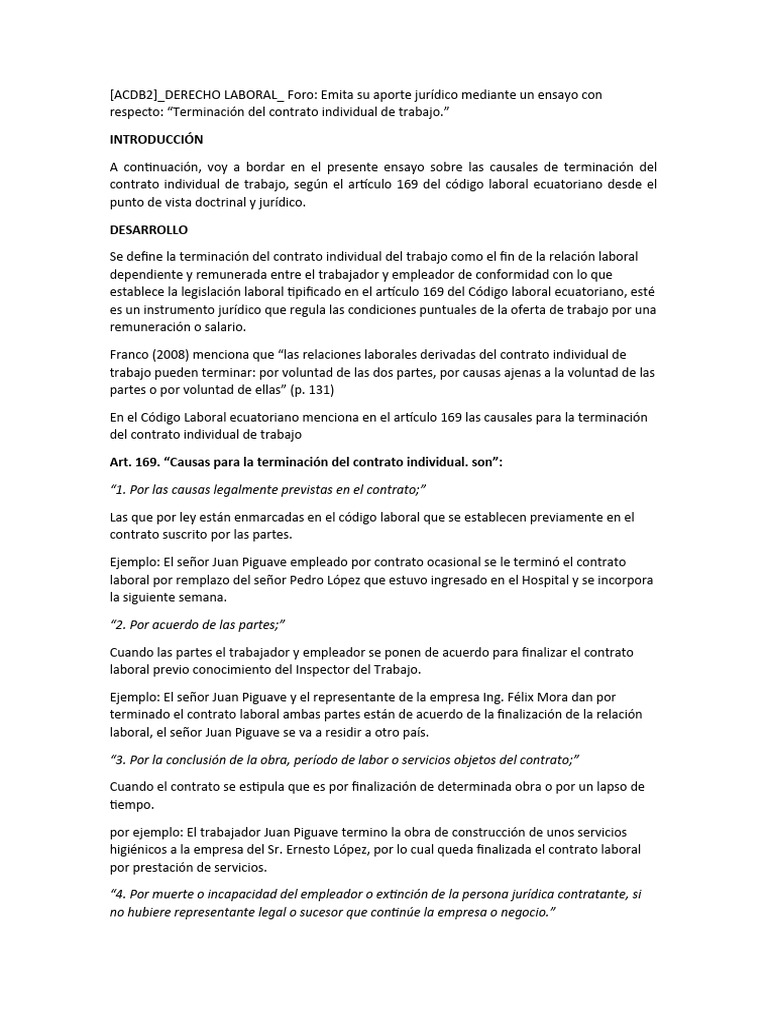 [ACDB2]_DERECHO LABORAL_ Foro: Emita su aporte jurídico mediante un ensayo con respecto: "Terminación del contrato individual de trabajo."

INTRODUCCIÓN

A continuación, voy a bordar en el presente ensayo sobre las causales de terminación del contrato individual de trabajo, según el artículo 169 del código laboral ecuatoriano desde el punto de vista doctrinal y jurídico.

DESARROLLO

Se define la terminación del contrato individual del trabajo como el fin de la relación laboral dependiente y remunerada entre el trabajador y empleador de conformidad con lo que establece la legislación laboral tipificado en el artículo 169 del Código laboral ecuatoriano, esté es un instrumento jurídico que regula las condiciones puntuales de la oferta de trabajo por una remuneración o salario.

Franco (2008) menciona que "las relaciones laborales derivadas del contrato individual de trabajo pueden terminar: por voluntad de las dos partes, por causas ajenas a la voluntad de las partes o por voluntad de ellas" (p. 131)

En el Código Laboral ecuatoriano menciona en el artículo 169 las causales para la terminación del contrato individual de trabajo

Art. 169. "Causas para la terminación del contrato individual. son":

"1. Por las causas legalmente previstas en el contrato;"

Las que por ley están enmarcadas en el código laboral que se establecen previamente en el contrato suscrito por las partes.

Ejemplo: El señor Juan Piguave empleado por contrato ocasional se le terminó el contrato laboral por remplazo del señor Pedro López que estuvo ingresado en el Hospital y se incorpora la siguiente semana.

"2. Por acuerdo de las partes;"

Cuando las partes el trabajador y empleador se ponen de acuerdo para finalizar el contrato laboral previo conocimiento del Inspector del Trabajo.

Ejemplo: El señor Juan Piguave y el representante de la empresa Ing. Félix Mora dan por terminado el contrato laboral ambas partes están de acuerdo de la finalización de la relación laboral, el señor Juan Piguave se va a residir a otro país.

"3. Por la conclusión de la obra, período de labor o servicios objetos del contrato;"

Cuando el contrato se estipula que es por finalización de determinada obra o por un lapso de tiempo.

por ejemplo: El trabajador Juan Piguave termino la obra de construcción de unos servicios higiénicos a la empresa del Sr. Ernesto López, por lo cual queda finalizada el contrato laboral por prestación de servicios.

"4. Por muerte o incapacidad del empleador o extinción de la persona jurídica contratante, si no hubiere representante legal o sucesor que continúe la empresa o negocio."